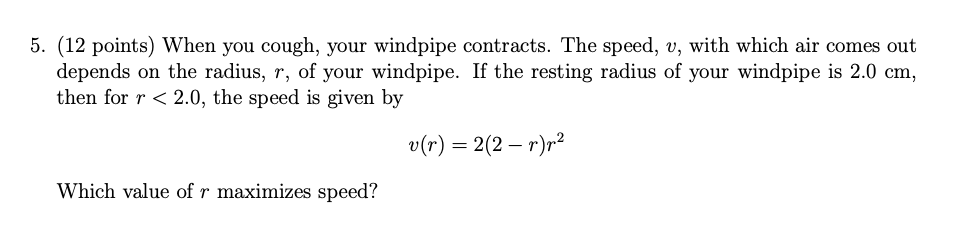 5. (12 points) When you cough, your windpipe contracts. The speed, $v$, with which air comes out depends on the radius, $r$, of your windpipe. If the resting radius of your windpipe is 2.0 cm, then for $r < 2.0$, the speed is given by

$v(r) = 2(2 - r)r^2$

Which value of $r$ maximizes speed?